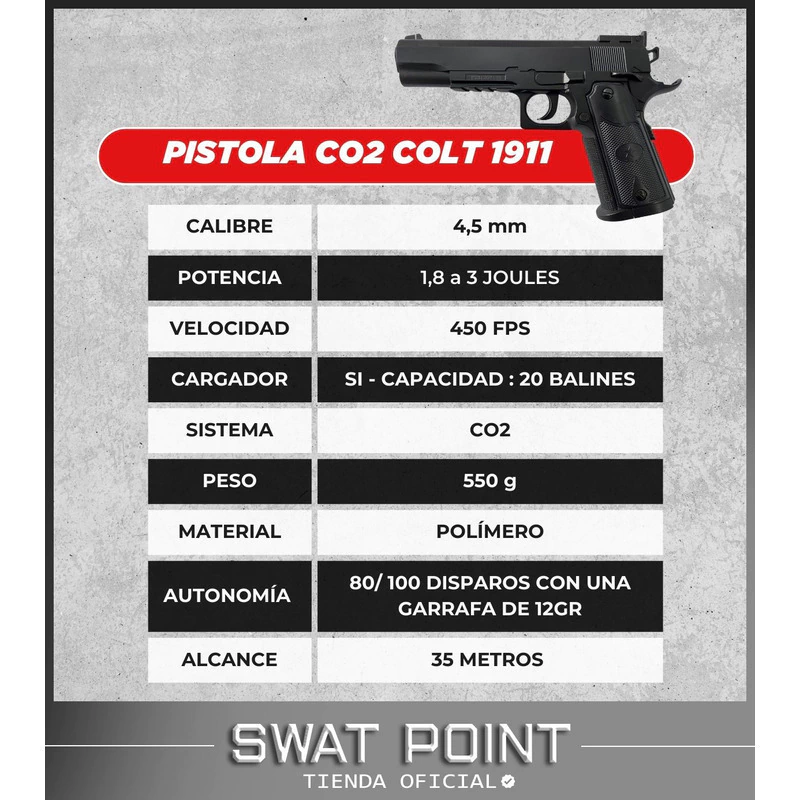 PISTOLA CO2 COLT 1911

| CALIBRE | 4,5 mm |
|---|---|
| POTENCIA | 1,8 a 3 JOULES |
| VELOCIDAD | 450 FPS |
| CARGADOR | SI - CAPACIDAD : 20 BALINES |
| SISTEMA | CO2 |
| PESO | 550 g |
| MATERIAL | POLÍMERO |
| AUTONOMÍA | 80/ 100 DISPAROS CON UNA GARRAFA DE 12GR |
| ALCANCE | 35 METROS |

SWAT POINT
TIENDA OFICIAL